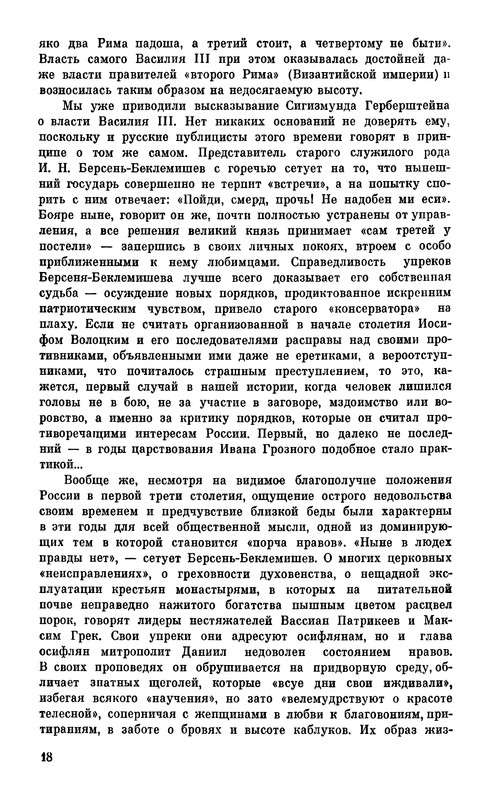 яко два Рима падоша, а третий стоит, а четвертому не быти». Власть самого Василия III при этом оказывалась достойней даже власти правителей «второго Рима» (Византийской империи) и возносилась таким образом на недосягаемую высоту.

Мы уже приводили высказывание Сигизмунда Герберштейна о власти Василия III. Нет никаких оснований не доверять ему, поскольку и русские публицисты этого времени говорят в принципе о том же самом. Представитель старого служилого рода И. Н. Берсень-Беклемишев с горечью сетует на то, что нынешний государь совершенно не терпит «встречи», а на попытку спорить с ним отвечает: «Пойди, смерд, прочь! Не надобен ми еси». Бояре ныне, говорит он же, почти полностью устранены от управления, а все решения великий князь принимает «сам третей у постели» — запершись в своих личных покоях, втроем с особо приближенными к нему любимцами. Справедливость упреков Берсеня-Беклемишева лучше всего доказывает его собственная судьба — осуждение новых порядков, продиктованное искренним патриотическим чувством, привело старого «консерватора» на плаху. Если не считать организованной в начале столетия Иосифом Волоцким и его последователями расправы над своими противниками, объявленными ими даже не еретиками, а вероотступниками, что почиталось страшным преступлением, то это, кажется, первый случай в нашей истории, когда человек лишился головы не в бою, не за участие в заговоре, мздоимство или воровство, а именно за критику порядков, которые он считал противоречащими интересам России. Первый, но далеко не последний — в годы царствования Ивана Грозного подобное стало практикой...

Вообще же, несмотря на видимое благополучие положения России в первой трети столетия, ощущение острого недовольства своим временем и предчувствие близкой беды были характерны в эти годы для всей общественной мысли, одной из доминирующих тем в которой становится «порча нравов». «Ныне в людех правды нет», — сетует Берсень-Беклемишев. О многих церковных «неисправлениях», о греховности духовенства, о нещадной эксплуатации крестьян монастырями, в которых на питательной почве неправедно нажитого богатства пышным цветом расцвел порок, говорят лидеры нестяжателей Вассиан Патрикеев и Максим Грек. Свои упреки они адресуют осифлянам, но и глава осифлян митрополит Даниил недоволен состоянием нравов. В своих проповедях он обрушивается на придворную среду, обличает знатных щеголей, которые «всуе дни свои иждивали», избегая всякого «научения», но зато «велемудрствуют о красоте телесной», соперничая с женщинами в любви к благовониям, притираниям, в заботе о бровях и высоте каблуков. Их образ жиз-

18